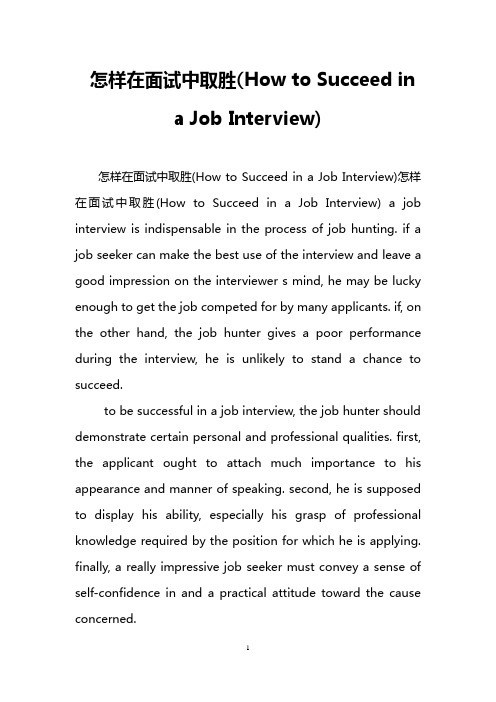 怎样在面试中取胜(How to Succeed in a Job Interview)

怎样在面试中取胜(How to Succeed in a Job Interview)怎样在面试中取胜(How to Succeed in a Job Interview) a job interview is indispensable in the process of job hunting. if a job seeker can make the best use of the interview and leave a good impression on the interviewer s mind, he may be lucky enough to get the job competed for by many applicants. if, on the other hand, the job hunter gives a poor performance during the interview, he is unlikely to stand a chance to succeed.

to be successful in a job interview, the job hunter should demonstrate certain personal and professional qualities. first, the applicant ought to attach much importance to his appearance and manner of speaking. second, he is supposed to display his ability, especially his grasp of professional knowledge required by the position for which he is applying. finally, a really impressive job seeker must convey a sense of self-confidence in and a practical attitude toward the cause concerned.

1